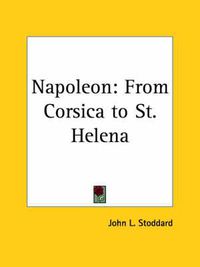 Napoleon: From Corsica to St. Helena

John L. Stoddard